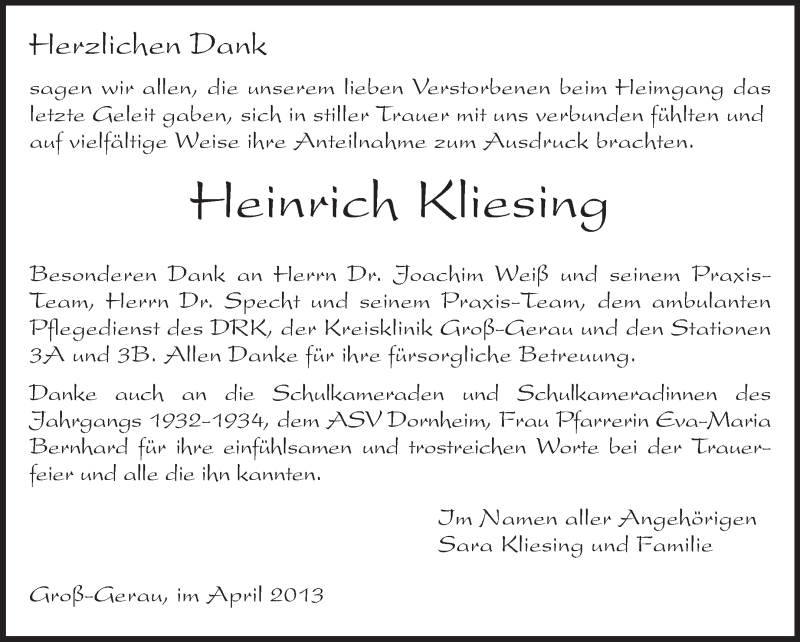 Herzlichen Dank

sagen wir allen, die unserem lieben Verstorbenen beim Heimgang das letzte Geleit gaben, sich in stiller Trauer mit uns verbunden fühlten und auf vielfältige Weise ihre Anteilnahme zum Ausdruck brachten.

Heinrich Kliesing

Besonderen Dank an Herrn Dr. Joachim Weiß und seinem Praxis-Team, Herrn Dr. Specht und seinem Praxis-Team, dem ambulanten Pflegedienst des DRK, der Kreisklinik Groß-Gerau und den Stationen 3A und 3B. Allen Danke für ihre fürsorgliche Betreuung.

Danke auch an die Schulkameraden und Schulkameradinnen des Jahrgangs 1932-1934, dem ASV Dornheim, Frau Pfarrerin Eva-Maria Bernhard für ihre einfühlsamen und trostreichen Worte bei der Trauerfeier und alle die ihn kannten.

Im Namen aller Angehörigen
Sara Kliesing und Familie

Groß-Gerau, im April 2013